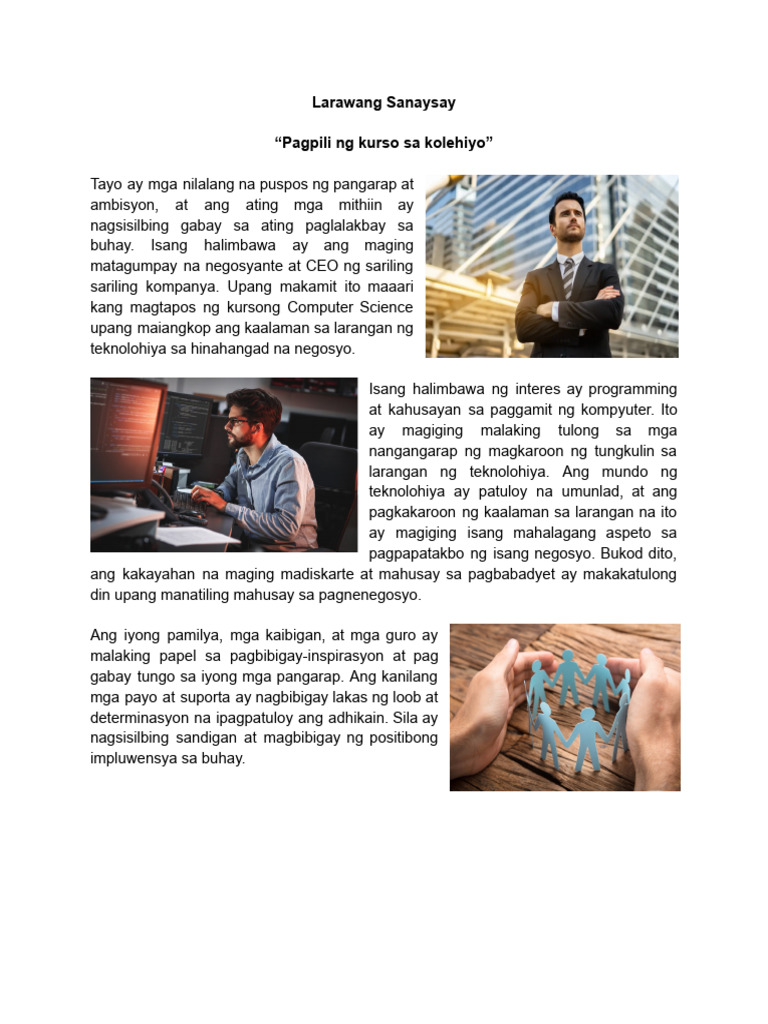 Larawang Sanaysay

“Pagpili ng kurso sa kolehiyo”

Tayo ay mga nilalang na puspos ng pangarap at ambisyon, at ang ating mga mithiin ay nagsisilbing gabay sa ating paglalakbay sa buhay. Isang halimbawa ay ang maging matagumpay na negosyante at CEO ng sariling sariling kompanya. Upang makamit ito maaari kang magtapos ng kursong Computer Science upang maiangkop ang kaalaman sa larangan ng teknolohiya sa hinahangad na negosyo.

Isang halimbawa ng interes ay programming at kahusayan sa paggamit ng kompyuter. Ito ay magiging malaking tulong sa mga nangangarap ng magkaroon ng tungkulin sa larangan ng teknolohiya. Ang mundo ng teknolohiya ay patuloy na umunlad, at ang pagkakaroon ng kaalaman sa larangan na ito ay magiging isang mahalagang aspeto sa pagpapatakbo ng isang negosyo. Bukod dito, ang kakayahan na maging madiskarte at mahusay sa pagbabadyet ay makakatulong din upang manatiling mahusay sa pagnenegosyo.

Ang iyong pamilya, mga kaibigan, at mga guro ay malaking papel sa pagbibigay-inspirasyon at pag gabay tungo sa iyong mga pangarap. Ang kanilang mga payo at suporta ay nagbibigay lakas ng loob at determinasyon na ipagpatuloy ang adhikain. Sila ay nagsisilbing sandigan at magbibigay ng positibong impluwensya sa buhay.